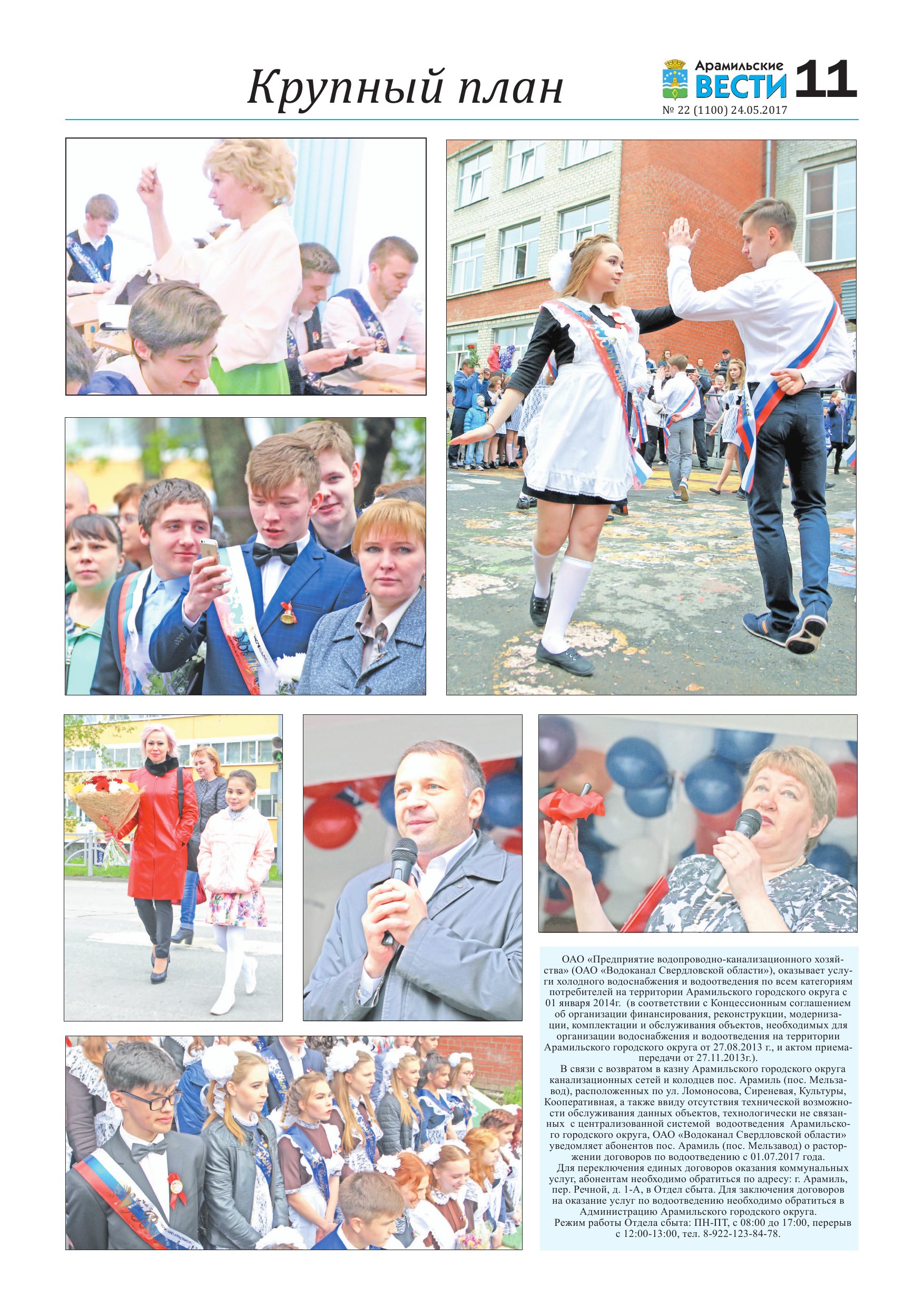 Крупный план

Арамильские ВЕСТИ 11
№ 22 (1100) 24.05.2017

ОАО «Предприятие водопроводно-канализационного хозяйства» (ОАО «Водоканал Свердловской области»), оказывает услуги холодного водоснабжения и водоотведения по всем категориям потребителей на территории Арамильского городского округа с 01 января 2014г. (в соответствии с Концессионным соглашением об организации финансирования, реконструкции, модернизации, комплектации и обслуживания объектов, необходимых для организации водоснабжения и водоотведения на территории Арамильского городского округа от 27.08.2013 г., и актом приема-передачи от 27.11.2013г.).

В связи с возвратом в казну Арамильского городского округа канализационных сетей и колодцев пос. Арамиль (пос. Мельзавод), расположенных по ул. Ломоносова, Сиреневая, Культуры, Кооперативная, а также ввиду отсутствия технической возможности обслуживания данных объектов, технологически не связанных с централизованной системой водоотведения Арамильского городского округа, ОАО «Водоканал Свердловской области» уведомляет абонентов пос. Арамиль (пос. Мельзавод) о расторжении договоров по водоотведению с 01.07.2017 года.

Для переключения единых договоров оказания коммунальных услуг, абонентам необходимо обратиться по адресу: г. Арамиль, пер. Речной, д. 1-А, в Отдел сбыта. Для заключения договоров на оказание услуг по водоотведению необходимо обратиться в Администрацию Арамильского городского округа.

Режим работы Отдела сбыта: ПН-ПТ, с 08:00 до 17:00, перерыв с 12:00-13:00, тел. 8-922-123-84-78.